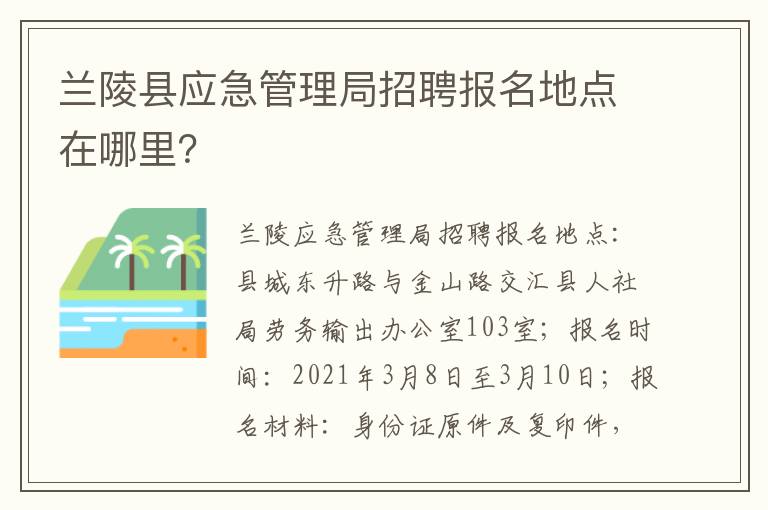 兰陵县应急管理局招聘报名地点在哪里?

兰陵应急管理局招聘报名地点：县城东升路与金山路交汇县人社局劳务输出办公室103室；报名时间：2021年3月8日至3月10日；报名材料：身份证原件及复印件，